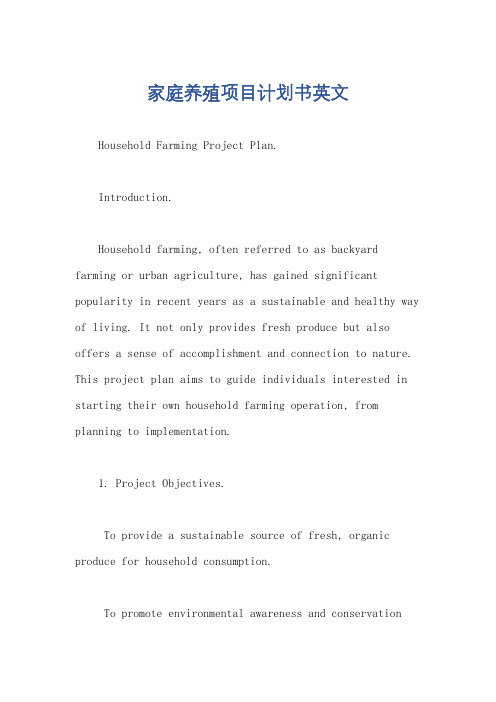 家庭养殖项目计划书英文

Household Farming Project Plan.

Introduction.

Household farming, often referred to as backyard farming or urban agriculture, has gained significant popularity in recent years as a sustainable and healthy way of living. It not only provides fresh produce but also offers a sense of accomplishment and connection to nature. This project plan aims to guide individuals interested in starting their own household farming operation, from planning to implementation.

1. Project Objectives.

To provide a sustainable source of fresh, organic produce for household consumption.

To promote environmental awareness and conservation